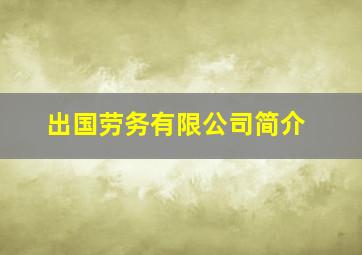 出国劳务有限公司简介